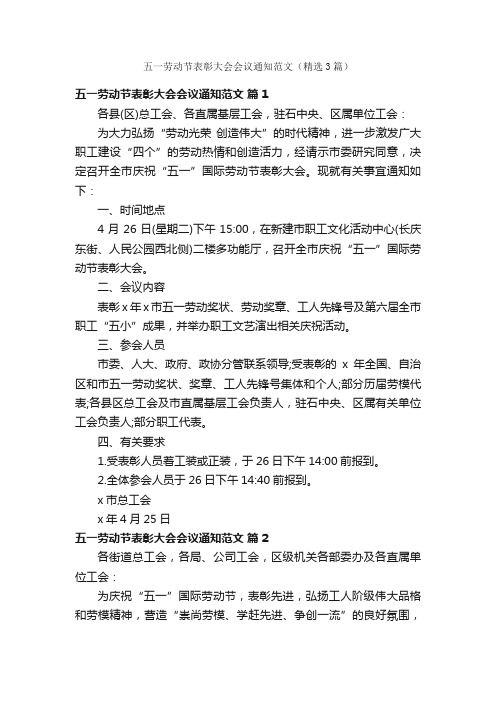 五一劳动节表彰大会会议通知范文（精选3篇）

五一劳动节表彰大会会议通知范文 篇1

各县(区)总工会、各直属基层工会，驻石中央、区属单位工会：

为大力弘扬“劳动光荣 创造伟大”的时代精神，进一步激发广大职工建设“四个”的劳动热情和创造活力，经请示市委研究同意，决定召开全市庆祝“五一”国际劳动节表彰大会。现就有关事宜通知如下：

一、时间地点

4 月 26 日(星期二)下午 15:00，在新建市职工文化活动中心(长庆东街、人民公园西北侧)二楼多功能厅，召开全市庆祝“五一”国际劳动节表彰大会。

二、会议内容

表彰 x 年 x 市五一劳动奖状、劳动奖章、工人先锋号及第六届全市职工“五小”成果，并举办职工文艺演出相关庆祝活动。

三、参会人员

市委、人大、政府、政协分管联系领导;受表彰的 x 年全国、自治区和市五一劳动奖状、奖章、工人先锋号集体和个人;部分历届劳模代表;各县区总工会及市直属基层工会负责人，驻石中央、区属有关单位工会负责人;部分职工代表。

四、有关要求

1.受表彰人员着工装或正装，于 26 日下午 14:00 前报到。

2.全体参会人员于 26 日下午 14:40 前报到。

x 市总工会

x 年 4 月 25 日

五一劳动节表彰大会会议通知范文 篇2

各街道总工会，各局、公司工会，区级机关各部委办及各直属单位工会：

为庆祝“五一”国际劳动节，表彰先进，弘扬工人阶级伟大品格和劳模精神，营造“崇尚劳模、学赶先进、争创一流”的良好氛围，